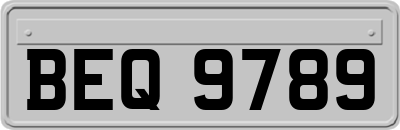 BEQ 9789